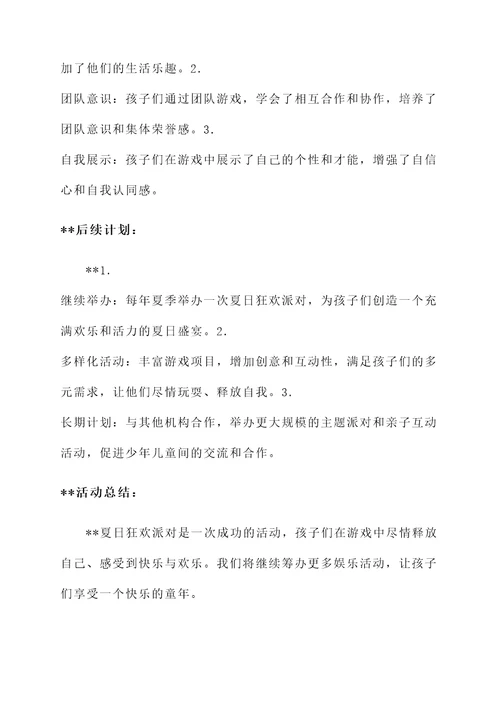 加了他们的生活乐趣。2.

团队意识：孩子们通过团队游戏，学会了相互合作和协作，培养了团队意识和集体荣誉感。3.

自我展示：孩子们在游戏中展示了自己的个性和才能，增强了自信心和自我认同感。

**后续计划：

**1.

继续举办：每年夏季举办一次夏日狂欢派对，为孩子们创造一个充满欢乐和活力的夏日盛宴。2.

多样化活动：丰富游戏项目，增加创意和互动性，满足孩子们的多元需求，让他们尽情玩耍、释放自我。3.

长期计划：与其他机构合作，举办更大规模的主题派对和亲子互动活动，促进少年儿童间的交流和合作。

**活动总结：

**夏日狂欢派对是一次成功的活动，孩子们在游戏中尽情释放自己、感受到快乐与欢乐。我们将继续筹办更多娱乐活动，让孩子们享受一个快乐的童年。